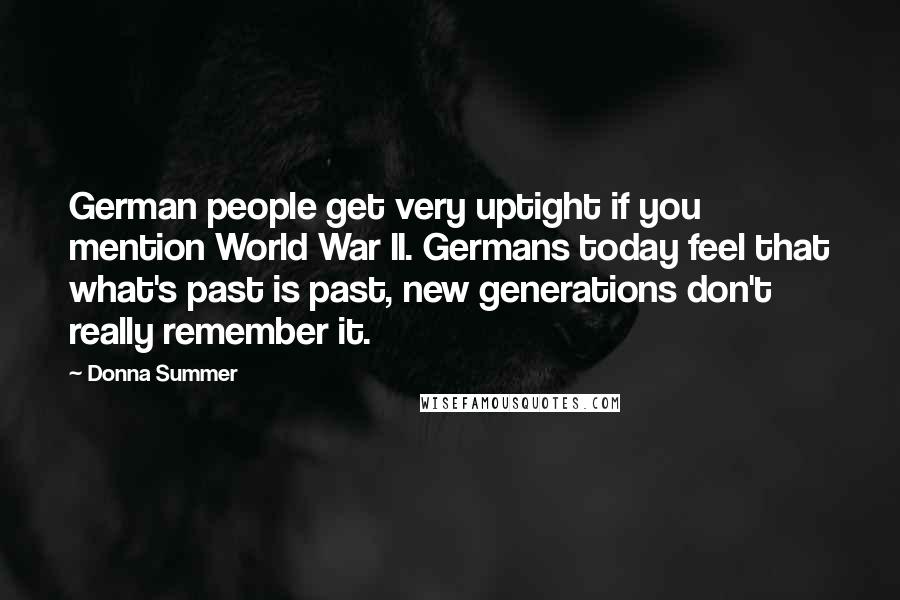 German people get very uptight if you mention World War II. Germans today feel that what's past is past, new generations don't really remember it.

— Donna Summer

WISEFAMOUSQUOTES.COM